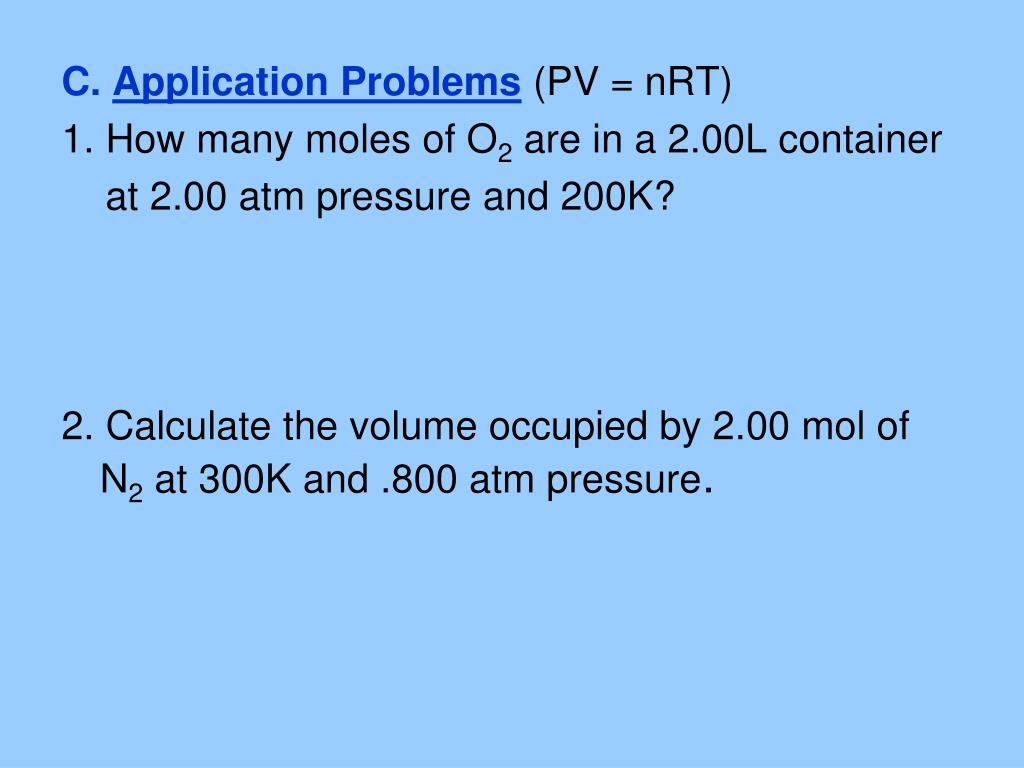 C. Application Problems (PV = nRT)

1. How many moles of $O_2$ are in a 2.00L container at 2.00 atm pressure and 200K?

2. Calculate the volume occupied by 2.00 mol of $N_2$ at 300K and .800 atm pressure.